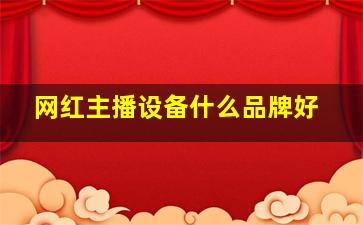 网红主播设备什么品牌好